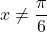 $x \neq \frac{\pi}{6}$